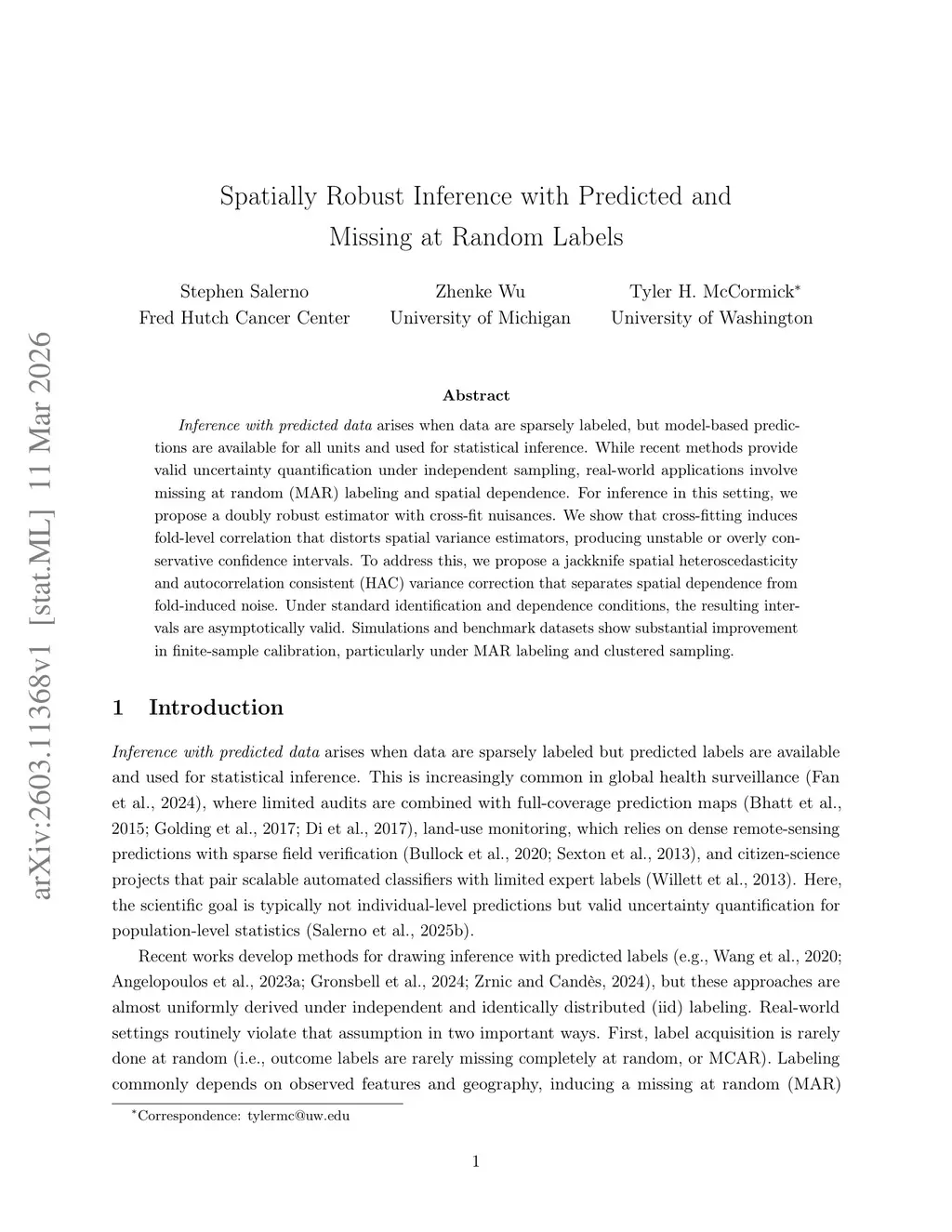 arXiv:2603.11368v1 [stat.ML] 11 Mar 2026

Spatially Robust Inference with Predicted and Missing at Random Labels

Stephen Salerno
Fred Hutch Cancer Center

Zhenke Wu
University of Michigan

Tyler H. McCormick*
University of Washington

Abstract

Inference with predicted data arises when data are sparsely labeled, but model-based predictions are available for all units and used for statistical inference. While recent methods provide valid uncertainty quantification under independent sampling, real-world applications involve missing at random (MAR) labeling and spatial dependence. For inference in this setting, we propose a doubly robust estimator with cross-fit nuisances. We show that cross-fitting induces fold-level correlation that distorts spatial variance estimators, producing unstable or overly conservative confidence intervals. To address this, we propose a jackknife spatial heteroscedasticity and autocorrelation consistent (HAC) variance correction that separates spatial dependence from fold-induced noise. Under standard identification and dependence conditions, the resulting intervals are asymptotically valid. Simulations and benchmark datasets show substantial improvement in finite-sample calibration, particularly under MAR labeling and clustered sampling.

1 Introduction

Inference with predicted data arises when data are sparsely labeled but predicted labels are available and used for statistical inference. This is increasingly common in global health surveillance (Fan et al., 2024), where limited audits are combined with full-coverage prediction maps (Bhatt et al., 2015; Golding et al., 2017; Di et al., 2017), land-use monitoring, which relies on dense remote-sensing predictions with sparse field verification (Bullock et al., 2020; Sexton et al., 2013), and citizen-science projects that pair scalable automated classifiers with limited expert labels (Willett et al., 2013). Here, the scientific goal is typically not individual-level predictions but valid uncertainty quantification for population-level statistics (Salerno et al., 2025b).

Recent works develop methods for drawing inference with predicted labels (e.g., Wang et al., 2020; Angelopoulos et al., 2023a; Gronsbell et al., 2024; Zrnic and Candès, 2024), but these approaches are almost uniformly derived under independent and identically distributed (iid) labeling. Real-world settings routinely violate that assumption in two important ways. First, label acquisition is rarely done at random (i.e., outcome labels are rarely missing completely at random, or MCAR). Labeling commonly depends on observed features and geography, inducing a missing at random (MAR)

*Correspondence: tylermc@uw.edu

1